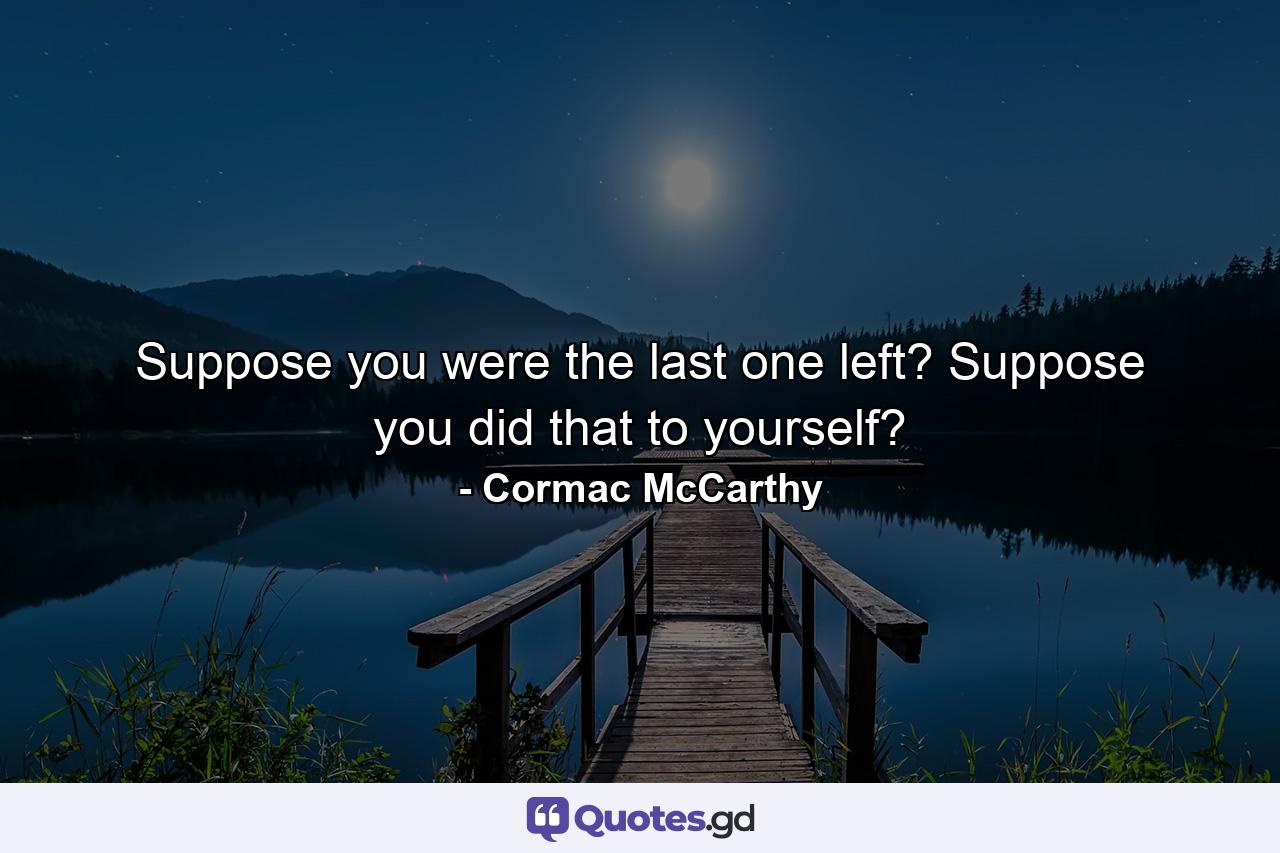 Suppose you were the last one left? Suppose you did that to yourself?

- Cormac McCarthy

Quotes.gd